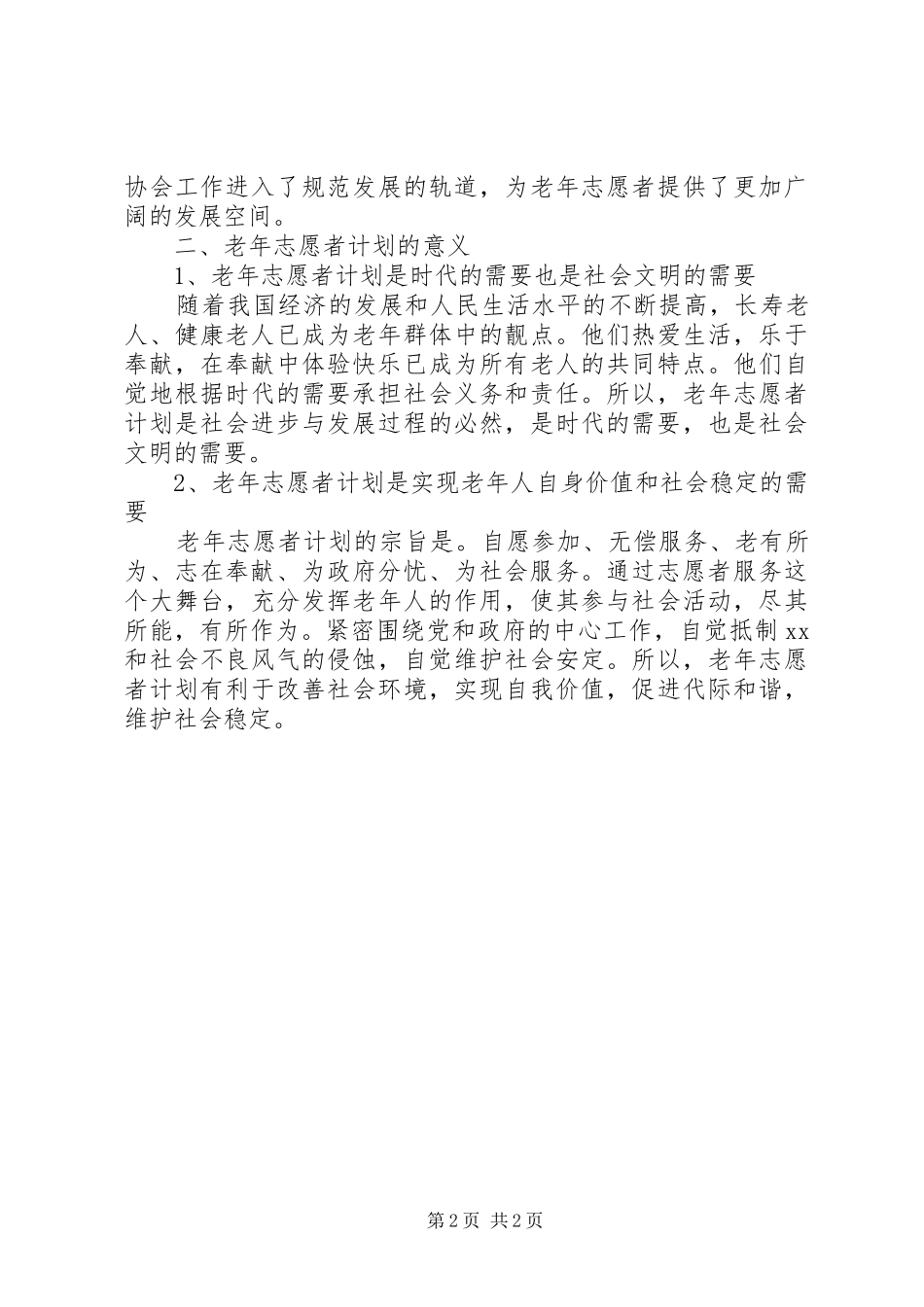 协会工作进入了规范发展的轨道，为老年志愿者提供了更加广阔的发展空间。

二、老年志愿者计划的意义

1、老年志愿者计划是时代的需要也是社会文明的需要

随着我国经济的发展和人民生活水平的不断提高，长寿老人、健康老人已成为老年群体中的靓点。他们热爱生活，乐于奉献，在奉献中体验快乐已成为所有老人的共同特点。他们自觉地根据时代的需要承担社会义务和责任。所以，老年志愿者计划是社会进步与发展过程的必然，是时代的需要，也是社会文明的需要。

2、老年志愿者计划是实现老年人自身价值和社会稳定的需要

老年志愿者计划的宗旨是。自愿参加、无偿服务、老有所为、志在奉献、为政府分忧、为社会服务。通过志愿者服务这个大舞台，充分发挥老年人的作用，使其参与社会活动，尽其所能，有所作为。紧密围绕党和政府的中心工作，自觉抵制xx和社会不良风气的侵蚀，自觉维护社会安定。所以，老年志愿者计划有利于改善社会环境，实现自我价值，促进代际和谐，维护社会稳定。

第2页 共2页